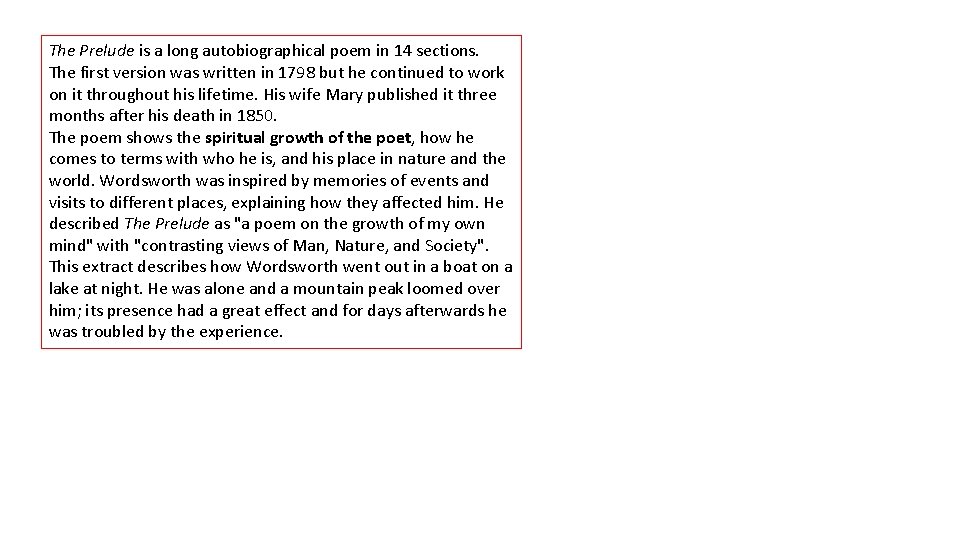 The Prelude is a long autobiographical poem in 14 sections. The first version was written in 1798 but he continued to work on it throughout his lifetime. His wife Mary published it three months after his death in 1850.
The poem shows the spiritual growth of the poet, how he comes to terms with who he is, and his place in nature and the world. Wordsworth was inspired by memories of events and visits to different places, explaining how they affected him. He described The Prelude as "a poem on the growth of my own mind" with "contrasting views of Man, Nature, and Society".
This extract describes how Wordsworth went out in a boat on a lake at night. He was alone and a mountain peak loomed over him; its presence had a great effect and for days afterwards he was troubled by the experience.